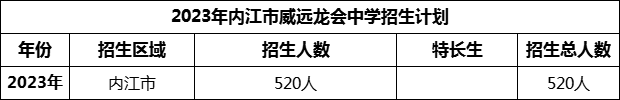 2023年内江市威远龙会中学招生计划

| 年份 | 招生区域 | 招生人数 | 特长生 | 招生总人数 |
|---|---|---|---|---|
| 2023年 | 内江市 | 520人 | | 520人 |